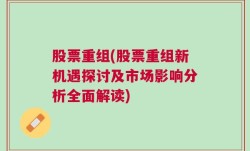 股票重组(股票重组新机遇探讨及市场影响分析全面解读)